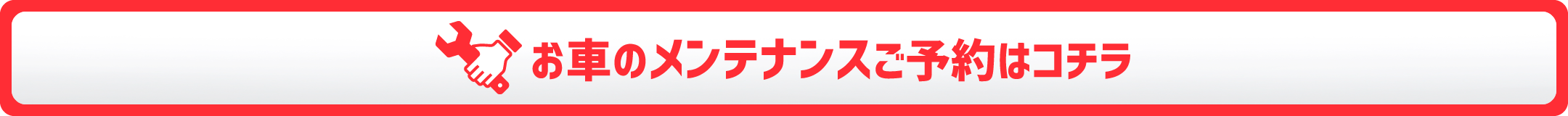 お車のメンテナンスご予約はコチラ